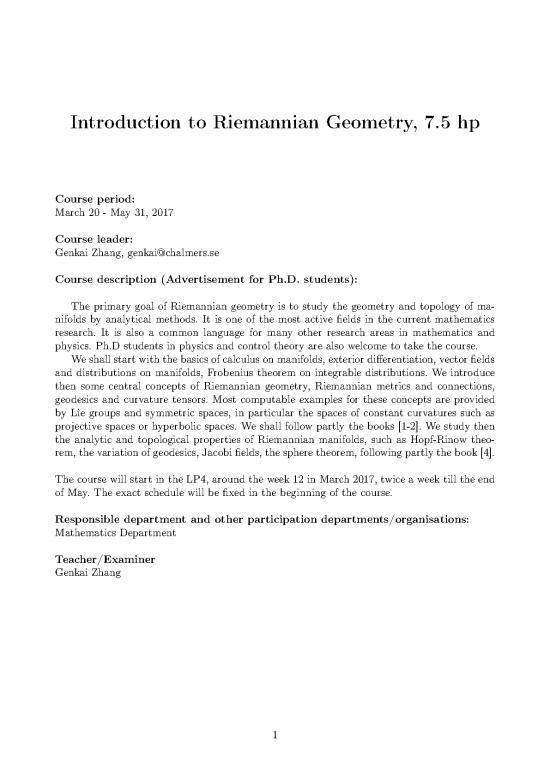 Introduction to Riemannian Geometry, 7.5 hp

Course period:
March 20 - May 31, 2017

Course leader:
Genkai Zhang, genkai@chalmers.se

Course description (Advertisement for Ph.D. students):

The primary goal of Riemannian geometry is to study the geometry and topology of manifolds by analytical methods. It is one of the most active fields in the current mathematics research. It is also a common language for many other research areas in mathematics and physics. Ph.D students in physics and control theory are also welcome to take the course.

We shall start with the basics of calculus on manifolds, exterior differentiation, vector fields and distributions on manifolds, Frobenius theorem on integrable distributions. We introduce then some central concepts of Riemannian geometry, Riemannian metrics and connections, geodesics and curvature tensors. Most computable examples for these concepts are provided by Lie groups and symmetric spaces, in particular the spaces of constant curvatures such as projective spaces or hyperbolic spaces. We shall follow partly the books [1-2]. We study then the analytic and topological properties of Riemannian manifolds, such as Hopf-Rinow theorem, the variation of geodesics, Jacobi fields, the sphere theorem, following partly the book [4].

The course will start in the LP4, around the week 12 in March 2017, twice a week till the end of May. The exact schedule will be fixed in the beginning of the course.

Responsible department and other participation departments/organisations:
Mathematics Department

Teacher/Examiner
Genkai Zhang

1